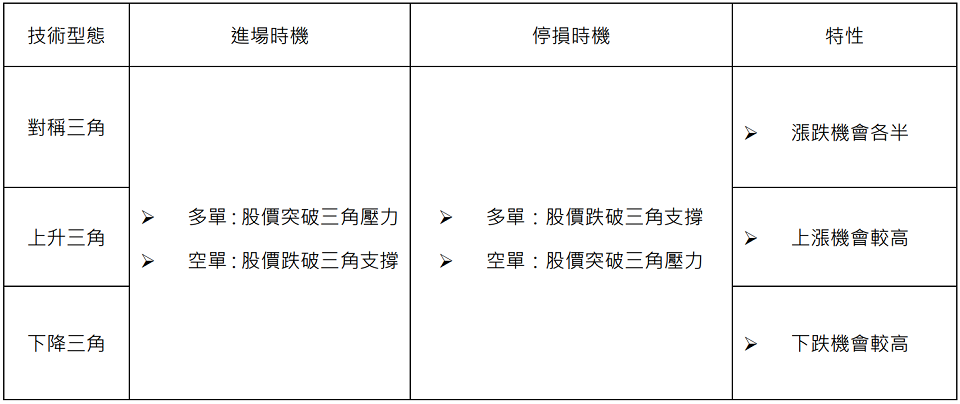 | 技術型態 | 進場時機 | 停損時機 | 特性 |
|---|---|---|---|
| 對稱三角 | ➢ 多單：股價突破三角壓力 ➢ 空單：股價跌破三角支撐 | ➢ 多單：股價跌破三角支撐 ➢ 空單：股價突破三角壓力 | ➢ 漲跌機會各半 |
| 上升三角 | | | ➢ 上漲機會較高 |
| 下降三角 | | | ➢ 下跌機會較高 |